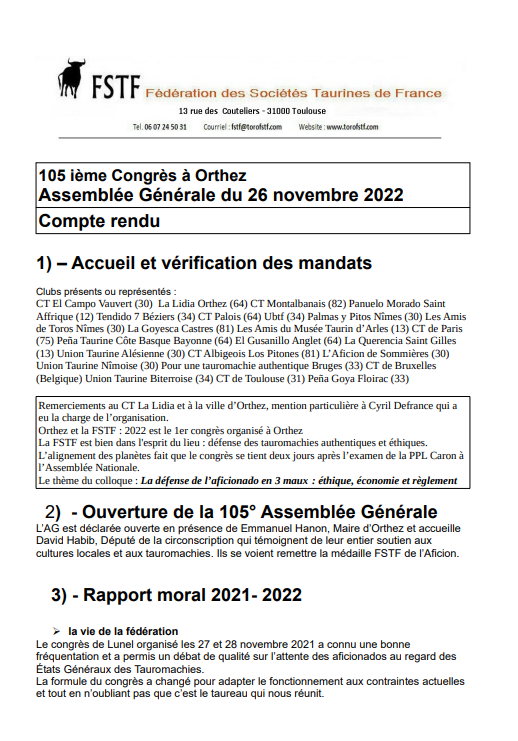 FSTF Fédération des Sociétés Taurines de France

13 rue des Couteliers - 31000 Toulouse

Tel. 06 07 24 50 31 Courriel : fstf@torofstf.com Website : www.torofstf.com

105 ième Congrès à Orthez
Assemblée Générale du 26 novembre 2022

Compte rendu

1) – Accueil et vérification des mandats

Clubs présents ou représentés :
CT El Campo Vauvert (30) La Lidia Orthez (64) CT Montalbanais (82) Panuelo Morado Saint Affrique (12) Tendido 7 Béziers (34) CT Palois (64) Ubtf (34) Palmas y Pitos Nîmes (30) Les Amis de Toros Nîmes (30) La Goyesca Castres (81) Les Amis du Musée Taurin d'Arles (13) CT de Paris (75) Peña Taurine Côte Basque Bayonne (64) El Gusanillo Anglet (64) La Querencia Saint Gilles (13) Union Taurine Alésienne (30) CT Albigeois Los Pitones (81) L'Aficion de Sommières (30) Union Taurine Nîmoise (30) Pour une tauromachie authentique Bruges (33) CT de Bruxelles (Belgique) Union Taurine Biterroise (34) CT de Toulouse (31) Peña Goya Floirac (33)

Remerciements au CT La Lidia et à la ville d'Orthez, mention particulière à Cyril Defrance qui a eu la charge de l'organisation.
Orthez et la FSTF : 2022 est le 1er congrès organisé à Orthez
La FSTF est bien dans l'esprit du lieu : défense des tauromachies authentiques et éthiques.
L'alignement des planètes fait que le congrès se tient deux jours après l'examen de la PPL Caron à l'Assemblée Nationale.
Le thème du colloque : La défense de l'aficionado en 3 maux : éthique, économie et règlement

2) - Ouverture de la 105° Assemblée Générale

L'AG est déclarée ouverte en présence de Emmanuel Hanon, Maire d'Orthez et accueille David Habib, Député de la circonscription qui témoignent de leur entier soutien aux cultures locales et aux tauromachies. Ils se voient remettre la médaille FSTF de l'Aficion.

3) - Rapport moral 2021- 2022

➢ la vie de la fédération
Le congrès de Lunel organisé les 27 et 28 novembre 2021 a connu une bonne fréquentation et a permis un débat de qualité sur l'attente des aficionados au regard des États Généraux des Tauromachies.
La formule du congrès a changé pour adapter le fonctionnement aux contraintes actuelles et tout en n'oubliant pas que c'est le taureau qui nous réunit.